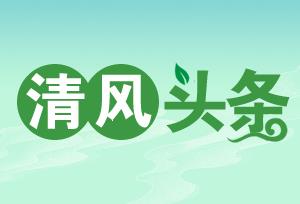 清风头条